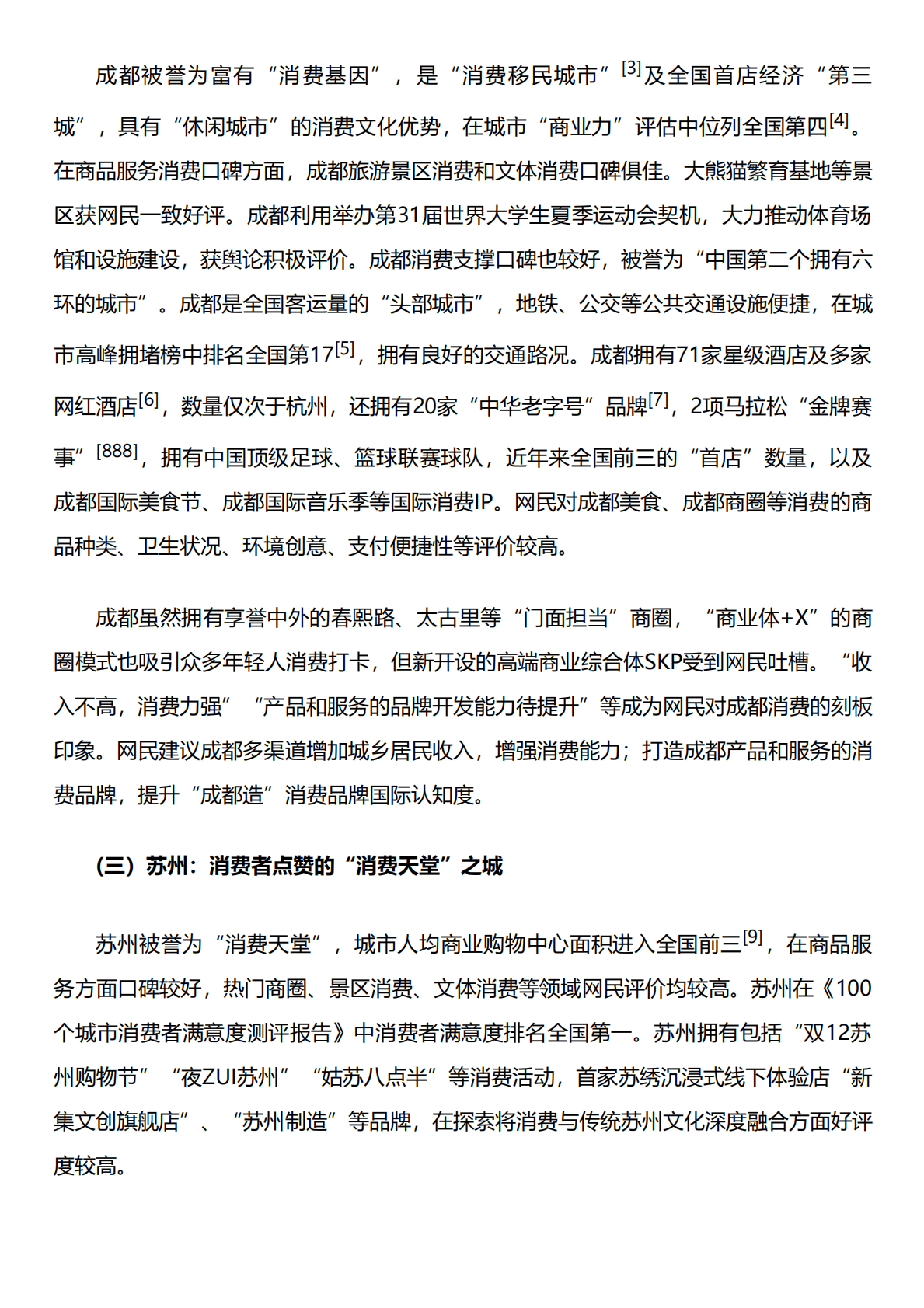 成都被誉为富有“消费基因”，是“消费移民城市”[3]及全国首店经济“第三城”，具有“休闲城市”的消费文化优势，在城市“商业力”评估中位列全国第四[4]。在商品服务消费口碑方面，成都旅游景区消费和文体消费口碑俱佳。大熊猫繁育基地等景区获网民一致好评。成都利用举办第31届世界大学生夏季运动会契机，大力推动体育场馆和设施建设，获舆论积极评价。成都消费支撑口碑也较好，被誉为“中国第二个拥有六环的城市”。成都是全国客运量的“头部城市”，地铁、公交等公共交通设施便捷，在城市高峰拥堵榜中排名全国第17[5]，拥有良好的交通路况。成都拥有71家星级酒店及多家网红酒店[6]，数量仅次于杭州，还拥有20家“中华老字号”品牌[7]，2项马拉松“金牌赛事”[888]，拥有中国顶级足球、篮球联赛球队，近年来全国前三的“首店”数量，以及成都国际美食节、成都国际音乐季等国际消费IP。网民对成都美食、成都商圈等消费的商品种类、卫生状况、环境创意、支付便捷性等评价较高。

成都虽然拥有享誉中外的春熙路、太古里等“门面担当”商圈，“商业体+X”的商圈模式也吸引众多年轻人消费打卡，但新开设的高端商业综合体SKP受到网民吐槽。“收入不高，消费力强”“产品和服务的品牌开发能力待提升”等成为网民对成都消费的刻板印象。网民建议成都多渠道增加城乡居民收入，增强消费能力；打造成都产品和服务的消费品牌，提升“成都造”消费品牌国际认知度。

（三）苏州：消费者点赞的“消费天堂”之城

苏州被誉为“消费天堂”，城市人均商业购物中心面积进入全国前三[9]，在商品服务方面口碑较好，热门商圈、景区消费、文体消费等领域网民评价均较高。苏州在《100个城市消费者满意度测评报告》中消费者满意度排名全国第一。苏州拥有包括“双12苏州购物节”“夜ZUI苏州”“姑苏八点半”等消费活动，首家苏绣沉浸式线下体验店“新集文创旗舰店”、“苏州制造”等品牌，在探索将消费与传统苏州文化深度融合方面好评度较高。